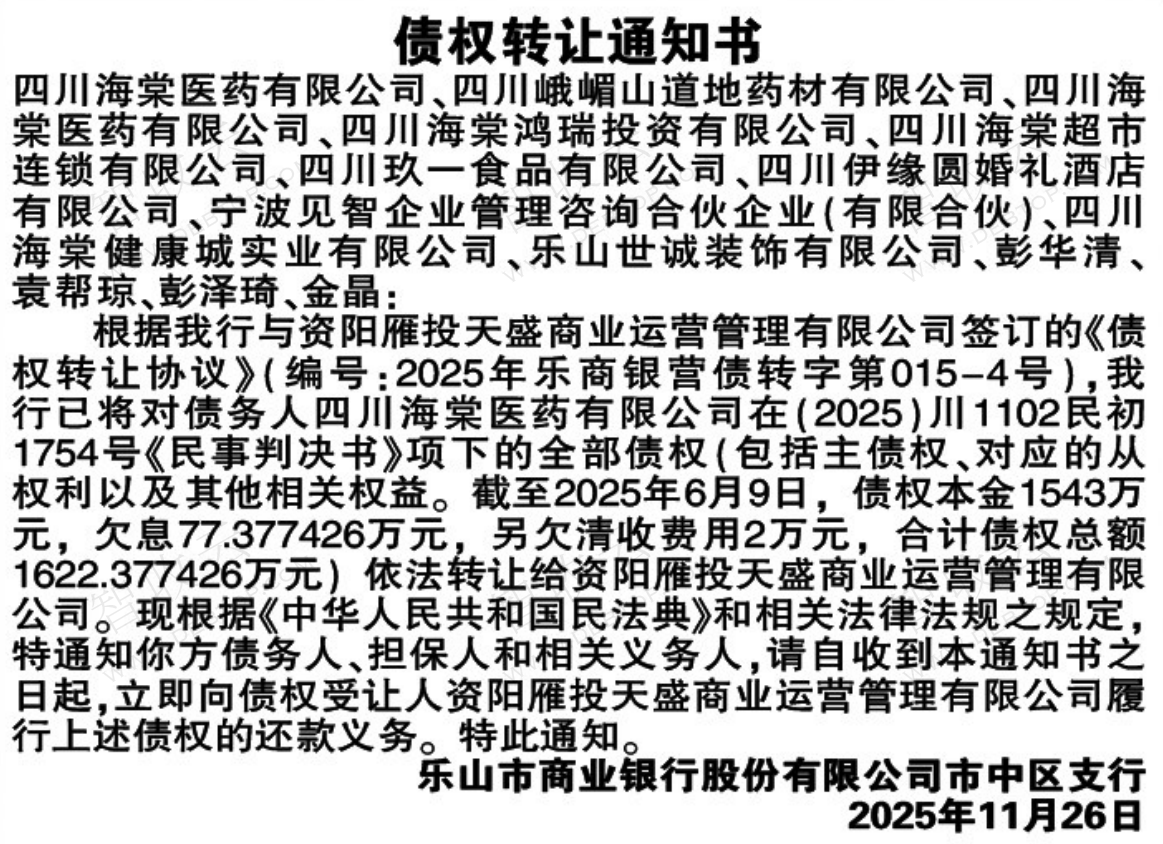 债权转让通知书

四川海棠医药有限公司、四川峨嵋山道地药材有限公司、四川海棠医药有限公司、四川海棠鸿瑞投资有限公司、四川海棠超市连锁有限公司、四川玖一食品有限公司、四川伊缘圆婚礼酒店有限公司、宁波见智企业管理咨询合伙企业(有限合伙)、四川海棠健康城实业有限公司、乐山世诚装饰有限公司、彭华清、袁帮琼、彭泽琦、金晶:

根据我行与资阳雁投天盛商业运营管理有限公司签订的《债权转让协议》(编号:2025年乐商银营债转字第015-4号),我行已将对债务人四川海棠医药有限公司在(2025)川1102民初1754号《民事判决书》项下的全部债权(包括主债权、对应的从权利以及其他相关权益。截至2025年6月9日，债权本金1543万元，欠息77.377426万元，另欠清收费用2万元，合计债权总额1622.377426万元)依法转让给资阳雁投天盛商业运营管理有限公司。现根据《中华人民共和国民法典》和相关法律法规之规定，特通知你方债务人、担保人和相关义务人,请自收到本通知书之日起,立即向债权受让人资阳雁投天盛商业运营管理有限公司履行上述债权的还款义务。特此通知。

乐山市商业银行股份有限公司市中区支行
2025年11月26日